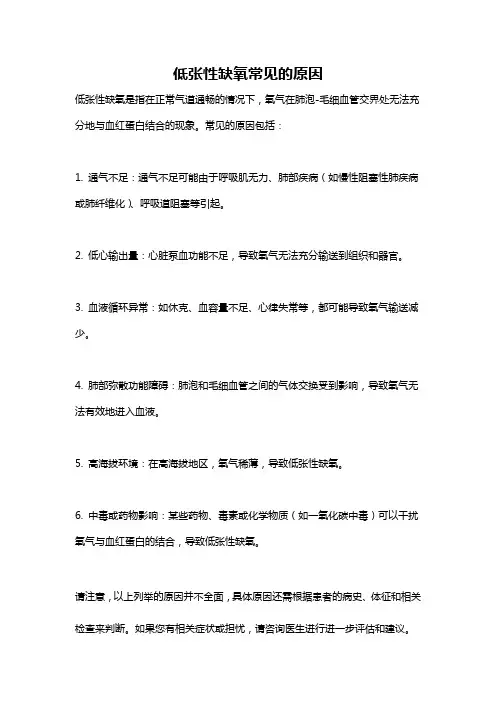 低张性缺氧常见的原因

低张性缺氧是指在正常气道通畅的情况下，氧气在肺泡-毛细血管交界处无法充分地与血红蛋白结合的现象。常见的原因包括：

1. 通气不足：通气不足可能由于呼吸肌无力、肺部疾病（如慢性阻塞性肺疾病或肺纤维化）、呼吸道阻塞等引起。

2. 低心输出量：心脏泵血功能不足，导致氧气无法充分输送到组织和器官。

3. 血液循环异常：如休克、血容量不足、心律失常等，都可能导致氧气输送减少。

4. 肺部弥散功能障碍：肺泡和毛细血管之间的气体交换受到影响，导致氧气无法有效地进入血液。

5. 高海拔环境：在高海拔地区，氧气稀薄，导致低张性缺氧。

6. 中毒或药物影响：某些药物、毒素或化学物质（如一氧化碳中毒）可以干扰氧气与血红蛋白的结合，导致低张性缺氧。

请注意，以上列举的原因并不全面，具体原因还需根据患者的病史、体征和相关检查来判断。如果您有相关症状或担忧，请咨询医生进行进一步评估和建议。